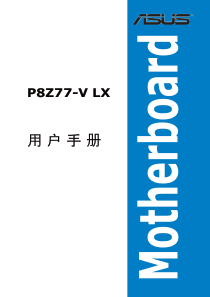 ASUS

P8Z77-V LX

用 户 手 册

Motherboard